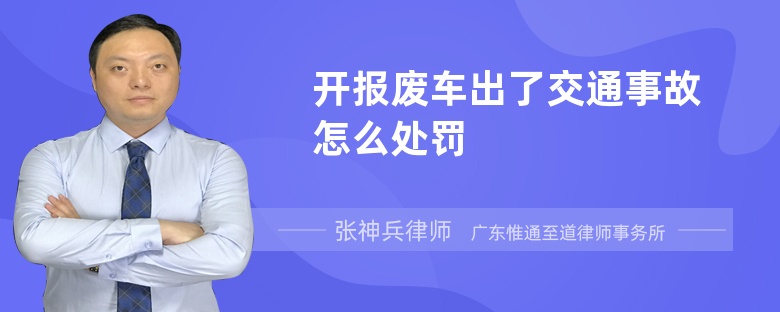 开报废车出了交通事故怎么处罚

张神兵律师　广东惟通至道律师事务所